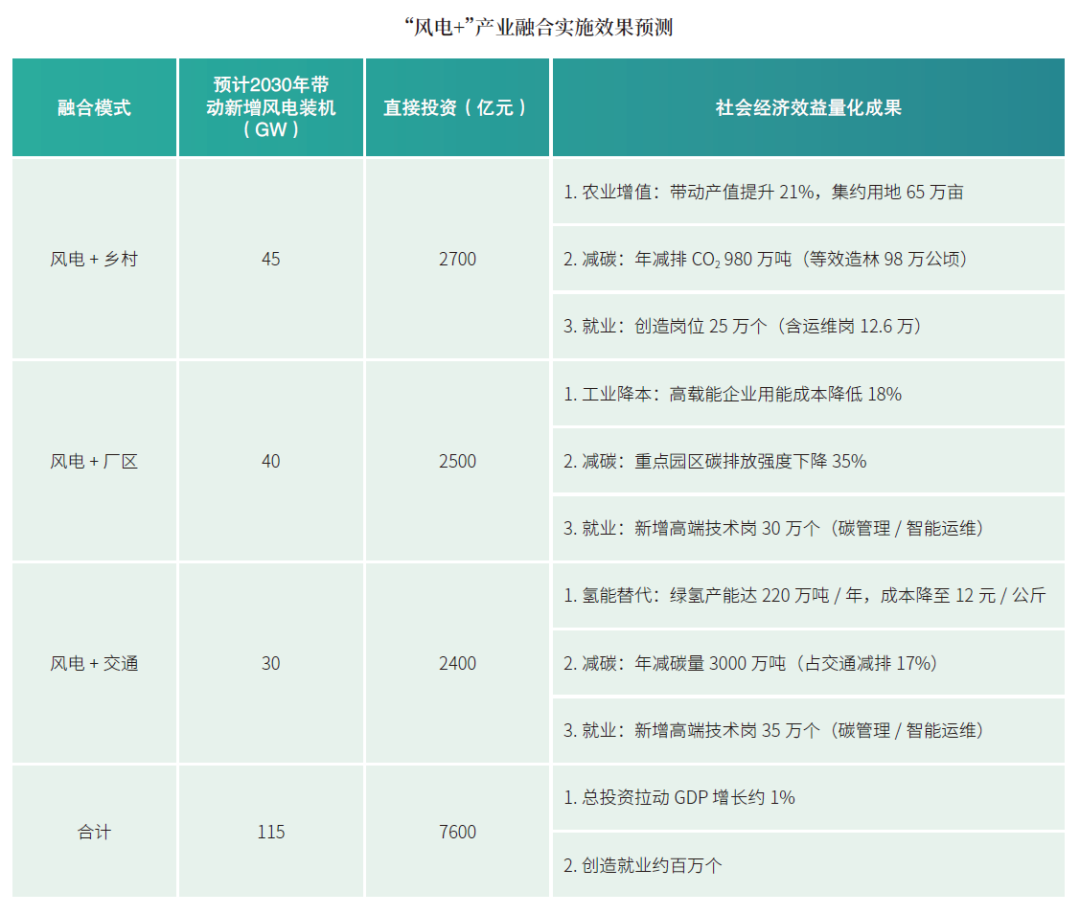 “风电+”产业融合实施效果预测

| 融合模式 | 预计2030年带动新增风电装机（GW） | 直接投资（亿元） | 社会经济效益量化成果 |
|---|---|---|---|
| 风电 + 乡村 | 45 | 2700 | 1. 农业增值：带动产值提升 21%，集约用地 65 万亩 |
| | | | 2. 减碳：年减排 $CO_2$ 980 万吨（等效造林 98 万公顷） |
| | | | 3. 就业：创造岗位 25 万个（含运维岗 12.6 万） |
| 风电 + 厂区 | 40 | 2500 | 1. 工业降本：高载能企业用能成本降低 18% |
| | | | 2. 减碳：重点园区碳排放强度下降 35% |
| | | | 3. 就业：新增高端技术岗 30 万个（碳管理 / 智能运维） |
| 风电 + 交通 | 30 | 2400 | 1. 氢能替代：绿氢产能达 220 万吨 / 年，成本降至 12 元 / 公斤 |
| | | | 2. 减碳：年减碳量 3000 万吨（占交通减排 17%） |
| | | | 3. 就业：新增高端技术岗 35 万个（碳管理 / 智能运维） |
| 合计 | 115 | 7600 | 1. 总投资拉动 GDP 增长约 1% |
| | | | 2. 创造就业约百万个 |